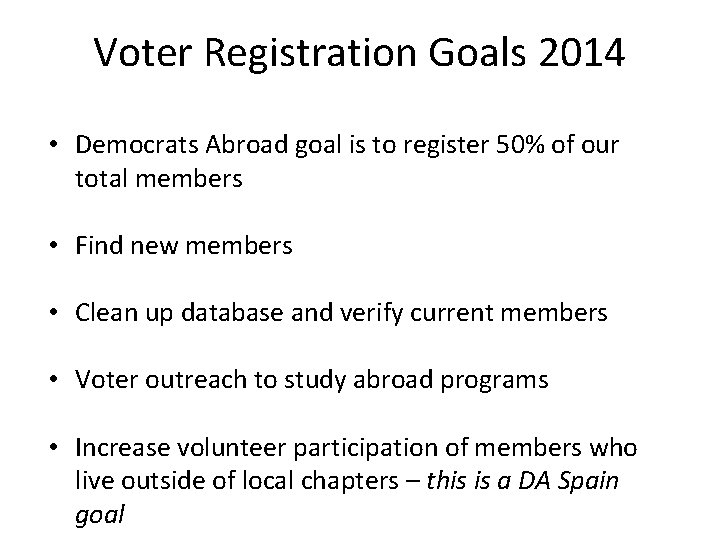 Voter Registration Goals 2014

• Democrats Abroad goal is to register 50% of our total members

• Find new members

• Clean up database and verify current members

• Voter outreach to study abroad programs

• Increase volunteer participation of members who live outside of local chapters – this is a DA Spain goal